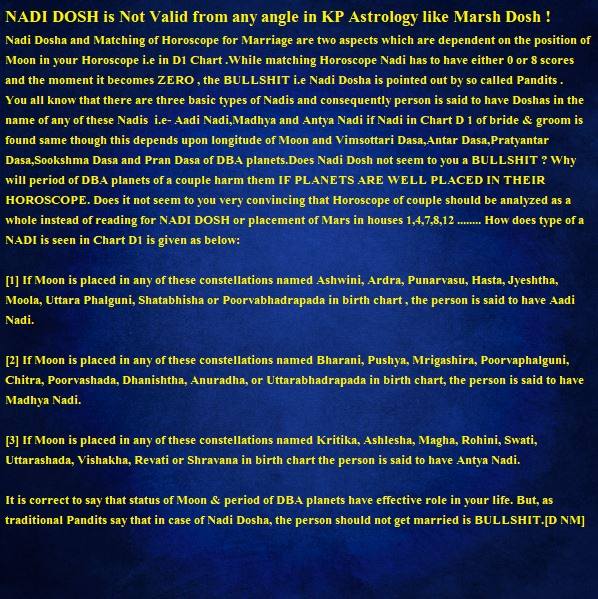 NADI DOSH is Not Valid from any angle in KP Astrology like Marsh Dosh !

Nadi Dosha and Matching of Horoscope for Marriage are two aspects which are dependent on the position of Moon in your Horoscope i.e in D1 Chart .While matching Horoscope Nadi has to have either 0 or 8 scores and the moment it becomes ZERO , the BULLSHIT i.e Nadi Dosha is pointed out by so called Pandits . You all know that there are three basic types of Nadis and consequently person is said to have Doshas in the name of any of these Nadis i.e- Aadi Nadi,Madhya and Antya Nadi if Nadi in Chart D 1 of bride & groom is found same though this depends upon longitude of Moon and Vimsottari Dasa,Antar Dasa,Pratyantar Dasa,Sookshma Dasa and Pran Dasa of DBA planets.Does Nadi Dosh not seem to you a BULLSHIT ? Why will period of DBA planets of a couple harm them IF PLANETS ARE WELL PLACED IN THEIR HOROSCOPE. Does it not seem to you very convincing that Horoscope of couple should be analyzed as a whole instead of reading for NADI DOSH or placement of Mars in houses 1,4,7,8,12 ........ How does type of a NADI is seen in Chart D1 is given as below:

[1] If Moon is placed in any of these constellations named Ashwini, Ardra, Punarvasu, Hasta, Jyeshtha, Moola, Uttara Phalguni, Shatabhisha or Poorvabhadrapada in birth chart , the person is said to have Aadi Nadi.

[2] If Moon is placed in any of these constellations named Bharani, Pushya, Mrigashira, Poorvaphalguni, Chitra, Poorvashada, Dhanishtha, Anuradha, or Uttarabhadrapada in birth chart, the person is said to have Madhya Nadi.

[3] If Moon is placed in any of these constellations named Kritika, Ashlesha, Magha, Rohini, Swati, Uttarashada, Vishakha, Revati or Shravana in birth chart the person is said to have Antya Nadi.

It is correct to say that status of Moon & period of DBA planets have effective role in your life. But, as traditional Pandits say that in case of Nadi Dosha, the person should not get married is BULLSHIT.[D NM]